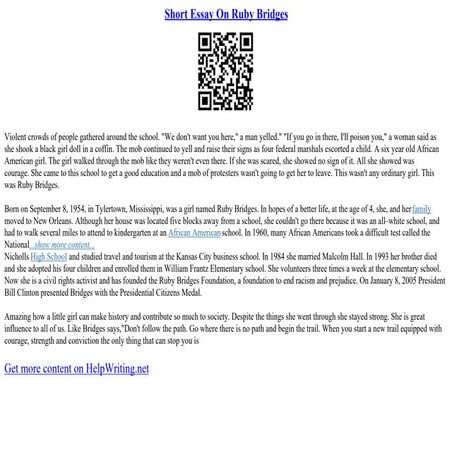 Short Essay On Ruby Bridges

Violent crowds of people gathered around the school. "We don't want you here," a man yelled." "If you go in there, I'll poison you," a woman said as she shook a black girl doll in a coffin. The mob continued to yell and raise their signs as four federal marshals escorted a child. A six year old African American girl. The girl walked through the mob like they weren't even there. If she was scared, she showed no sign of it. All she showed was courage. She came to this school to get a good education and a mob of protesters wasn't going to get her to leave. This wasn't any ordinary girl. This was Ruby Bridges.

Born on September 8, 1954, in Tylertown, Mississippi, was a girl named Ruby Bridges. In hopes of a better life, at the age of 4, she, and her family moved to New Orleans. Although her house was located five blocks away from a school, she couldn't go there because it was an all-white school, and had to walk several miles to attend to kindergarten at an African American school. In 1960, many African Americans took a difficult test called the National...show more content...
Nicholls High School and studied travel and tourism at the Kansas City business school. In 1984 she married Malcolm Hall. In 1993 her brother died and she adopted his four children and enrolled them in William Frantz Elementary school. She volunteers three times a week at the elementary school. Now she is a civil rights activist and has founded the Ruby Bridges Foundation, a foundation to end racism and prejudice. On January 8, 2005 President Bill Clinton presented Bridges with the Presidential Citizens Medal.

Amazing how a little girl can make history and contribute so much to society. Despite the things she went through she stayed strong. She is great influence to all of us. Like Bridges says,"Don't follow the path. Go where there is no path and begin the trail. When you start a new trail equipped with courage, strength and conviction the only thing that can stop you is

Get more content on HelpWriting.net